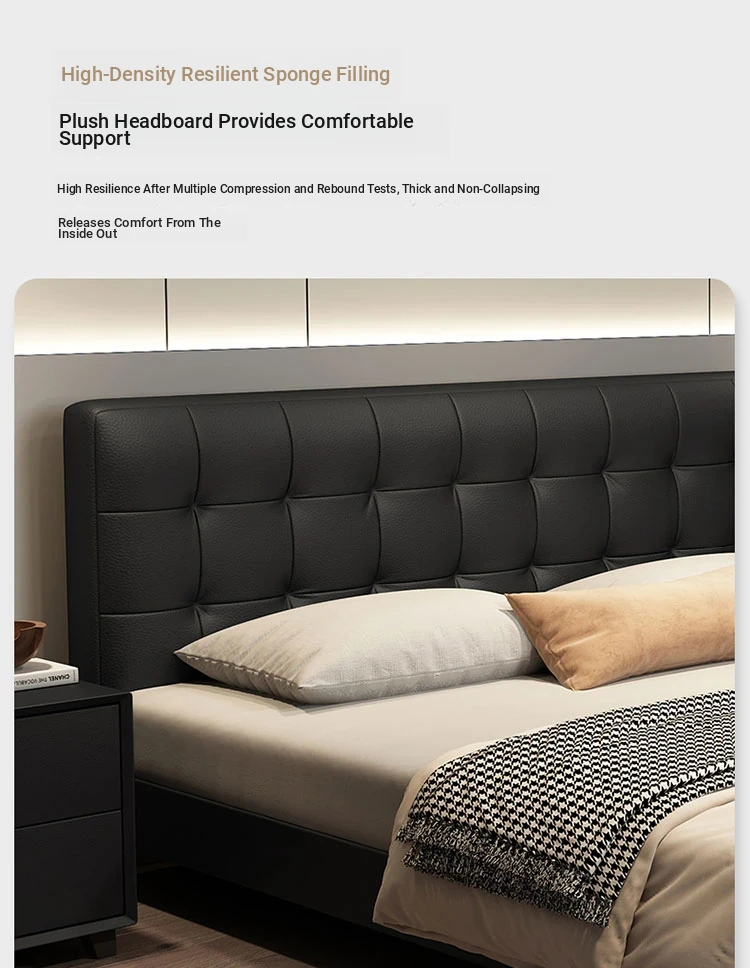 High-Density Resilient Sponge Filling

Plush Headboard Provides Comfortable Support

High Resilience After Multiple Compression and Rebound Tests, Thick and Non-Collapsing

Releases Comfort From The Inside Out

CHANEL